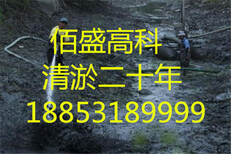 佰盛高科
清淤二十年
18853189999